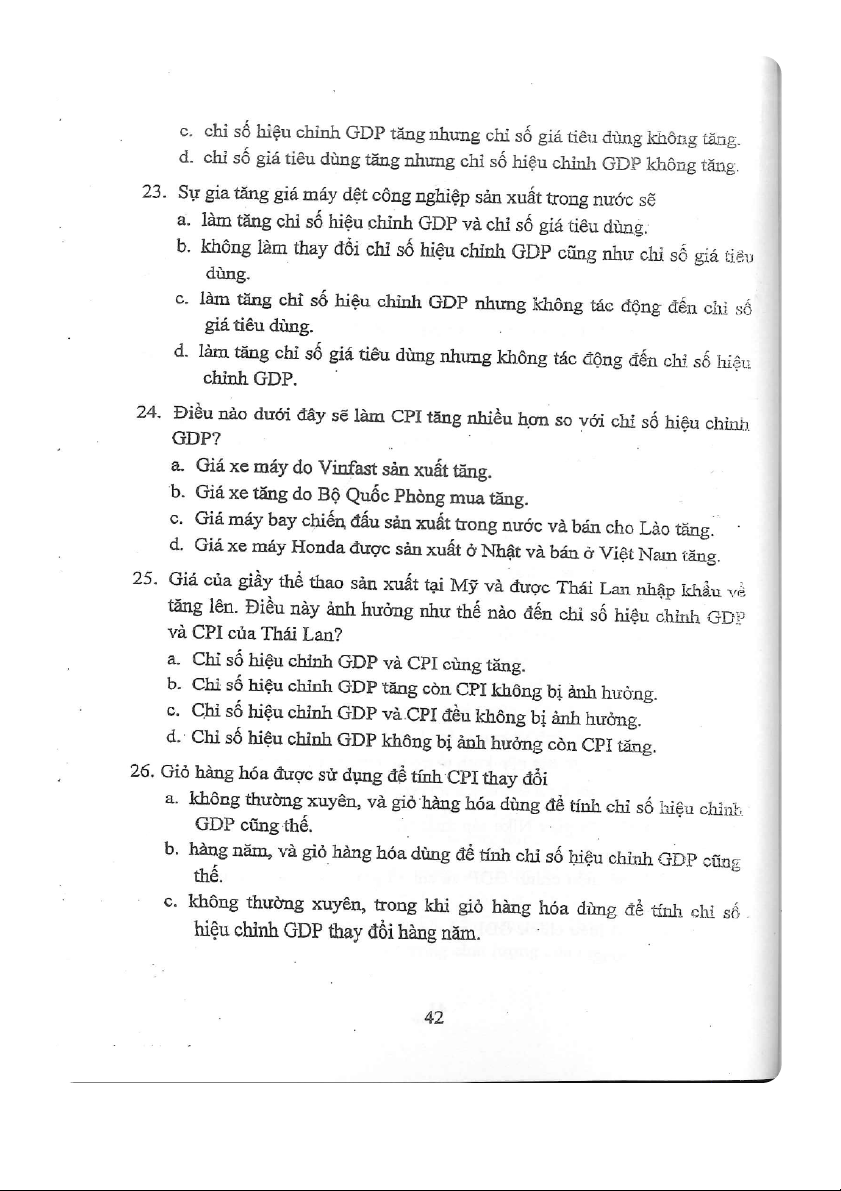 c. chỉ số hiệu chỉnh GDP tăng nhưng chỉ số giá tiêu dùng không tăng.
d. chỉ số giá tiêu dùng tăng nhưng chỉ số hiệu chỉnh GDP không tăng.

23. Sự gia tăng giá máy dệt công nghiệp sản xuất trong nước sẽ
a. làm tăng chỉ số hiệu chỉnh GDP và chỉ số giá tiêu dùng.
b. không làm thay đổi chỉ số hiệu chỉnh GDP cũng như chỉ số giá tiêu dùng.
c. làm tăng chỉ số hiệu chỉnh GDP nhưng không tác động đến chỉ số giá tiêu dùng.
d. làm tăng chỉ số giá tiêu dùng nhưng không tác động đến chỉ số hiệu chỉnh GDP.

24. Điều nào dưới đây sẽ làm CPI tăng nhiều hơn so với chỉ số hiệu chỉnh GDP?
a. Giá xe máy do Vinfast sản xuất tăng.
b. Giá xe tăng do Bộ Quốc Phòng mua tăng.
c. Giá máy bay chiến đấu sản xuất trong nước và bán cho Lào tăng.
d. Giá xe máy Honda được sản xuất ở Nhật và bán ở Việt Nam tăng.

25. Giá của giầy thể thao sản xuất tại Mỹ và được Thái Lan nhập khẩu về tăng lên. Điều này ảnh hưởng như thế nào đến chỉ số hiệu chỉnh GDP và CPI của Thái Lan?
a. Chỉ số hiệu chỉnh GDP và CPI cùng tăng.
b. Chỉ số hiệu chỉnh GDP tăng còn CPI không bị ảnh hưởng.
c. Chỉ số hiệu chỉnh GDP và CPI đều không bị ảnh hưởng.
d. Chỉ số hiệu chỉnh GDP không bị ảnh hưởng còn CPI tăng.

26. Giỏ hàng hóa được sử dụng để tính CPI thay đổi
a. không thường xuyên, và giỏ hàng hóa dùng để tính chỉ số hiệu chỉnh GDP cũng thế.
b. hàng năm, và giỏ hàng hóa dùng để tính chỉ số hiệu chỉnh GDP cũng thế.
c. không thường xuyên, trong khi giỏ hàng hóa dùng để tính chỉ số hiệu chỉnh GDP thay đổi hàng năm.

42